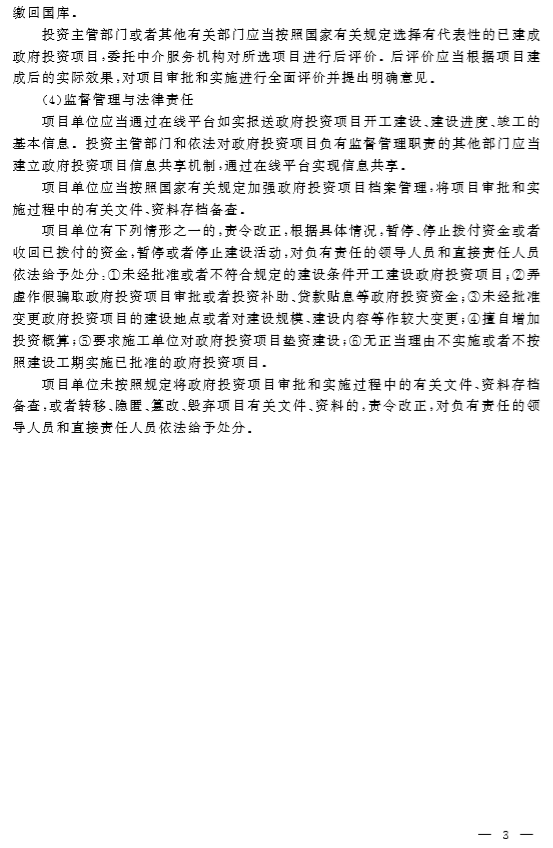 缴回国库。

投资主管部门或者其他有关部门应当按照国家有关规定选择有代表性的已建成政府投资项目，委托中介服务机构对所选项目进行后评价。后评价应当根据项目建成后的实际效果，对项目审批和实施进行全面评价并提出明确意见。

(4)监督管理与法律责任

项目单位应当通过在线平台如实报送政府投资项目开工建设、建设进度、竣工的基本信息。投资主管部门和依法对政府投资项目负有监督管理职责的其他部门应当建立政府投资项目信息共享机制，通过在线平台实现信息共享。

项目单位应当按照国家有关规定加强政府投资项目档案管理，将项目审批和实施过程中的有关文件、资料存档备查。

项目单位有下列情形之一的，责令改正，根据具体情况，暂停、停止拨付资金或者收回已拨付的资金，暂停或者停止建设活动，对负有责任的领导人员和直接责任人员依法给予处分：①未经批准或者不符合规定的建设条件开工建设政府投资项目；②弄虚作假骗取政府投资项目审批或者投资补助、贷款贴息等政府投资资金；③未经批准变更政府投资项目的建设地点或者对建设规模、建设内容等作较大变更；④擅自增加投资概算；⑤要求施工单位对政府投资项目垫资建设；⑥无正当理由不实施或者不按照建设工期实施已批准的政府投资项目。

项目单位未按照规定将政府投资项目审批和实施过程中的有关文件、资料存档备查，或者转移、隐匿、篡改、毁弃项目有关文件、资料的，责令改正，对负有责任的领导人员和直接责任人员依法给予处分。

— 3 —